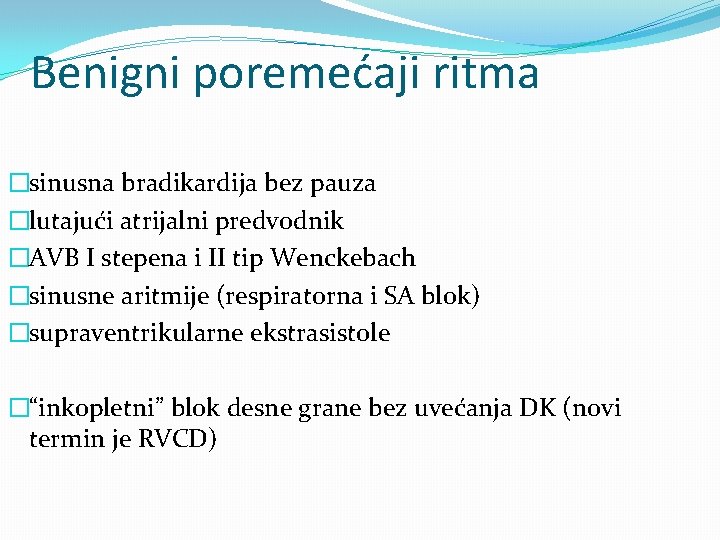 Benigni poremećaji ritma

□sinusna bradikardija bez pauza
□lutajući atrijalni predvodnik
□AVB I stepena i II tip Wenckebach
□sinusne aritmije (respiratorna i SA blok)
□supraventrikularne ekstrasistole

□“inkopletni” blok desne grane bez uvećanja DK (novi termin je RVCD)